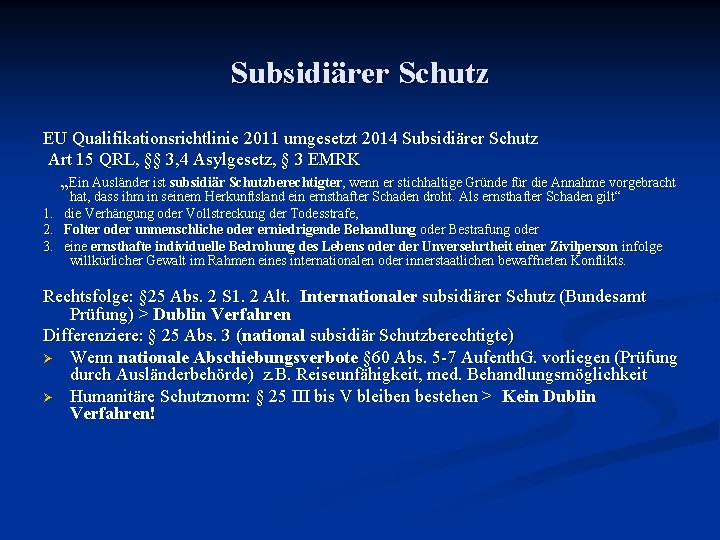 Subsidiärer Schutz

EU Qualifikationsrichtlinie 2011 umgesetzt 2014 Subsidiärer Schutz
Art 15 QRL, §§ 3,4 Asylgesetz, § 3 EMRK

„Ein Ausländer ist subsidiär Schutzberechtigter, wenn er stichhaltige Gründe für die Annahme vorgebracht hat, dass ihm in seinem Herkunftsland ein ernsthafter Schaden droht. Als ernsthafter Schaden gilt“

1. die Verhängung oder Vollstreckung der Todesstrafe,
2. Folter oder unmenschliche oder erniedrigende Behandlung oder Bestrafung oder
3. eine ernsthafte individuelle Bedrohung des Lebens oder der Unversehrtheit einer Zivilperson infolge willkürlicher Gewalt im Rahmen eines internationalen oder innerstaatlichen bewaffneten Konflikts.

Rechtsfolge: §25 Abs. 2 S1. 2 Alt. Internationaler subsidiärer Schutz (Bundesamt Prüfung) > Dublin Verfahren
Differenziere: § 25 Abs. 3 (national subsidiär Schutzberechtigte)
➢ Wenn nationale Abschiebungsverbote §60 Abs. 5-7 AufenthG. vorliegen (Prüfung durch Ausländerbehörde) z.B. Reiseunfähigkeit, med. Behandlungsmöglichkeit
➢ Humanitäre Schutznorm: § 25 III bis V bleiben bestehen > Kein Dublin Verfahren!